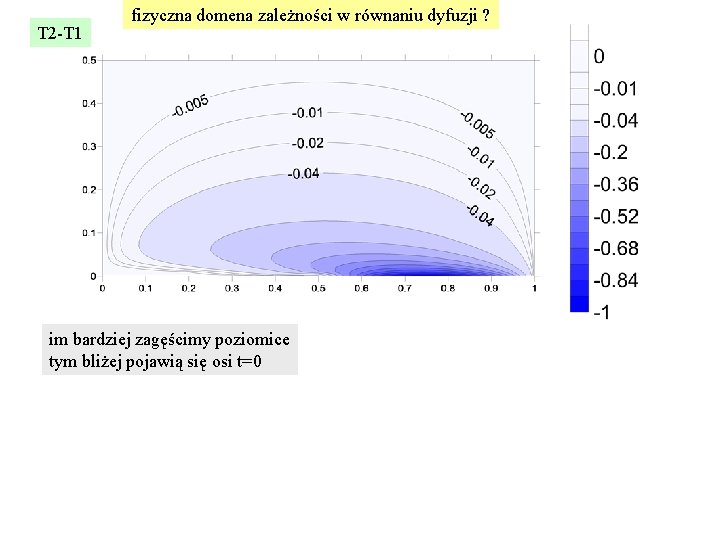 fizyczna domena zależności w równaniu dyfuzji ?

T2-T1

0.5
0.4
0.3
0.2
0.1
0

-0.005
-0.01
-0.02
-0.04
-0.005
-0.01
-0.02
-0.04

0
0.1
0.2
0.3
0.4
0.5
0.6
0.7
0.8
0.9
1

0
-0.01
-0.04
-0.2
-0.36
-0.52
-0.68
-0.84
-1

im bardziej zagęścimy poziomice tym bliżej pojawią się osi t=0